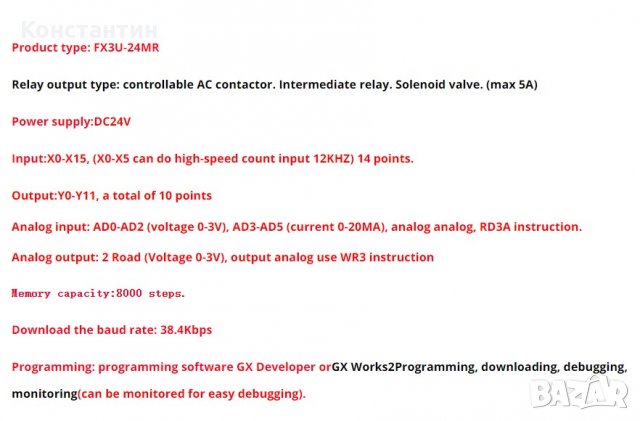 Константин

Product type: FX3U-24MR

Relay output type: controllable AC contactor. Intermediate relay. Solenoid valve. (max 5A)

Power supply:DC24V

Input:X0-X15, (X0-X5 can do high-speed count input 12KHZ) 14 points.

Output:Y0-Y11, a total of 10 points

Analog input: AD0-AD2 (voltage 0-3V), AD3-AD5 (current 0-20MA), analog analog, RD3A instruction.

Analog output: 2 Road (Voltage 0-3V), output analog use WR3 instruction

Memory capacity:8000 steps.

Download the baud rate: 38.4Kbps

Programming: programming software GX Developer orGX Works2Programming, downloading, debugging, monitoring(can be monitored for easy debugging).

BAZAR